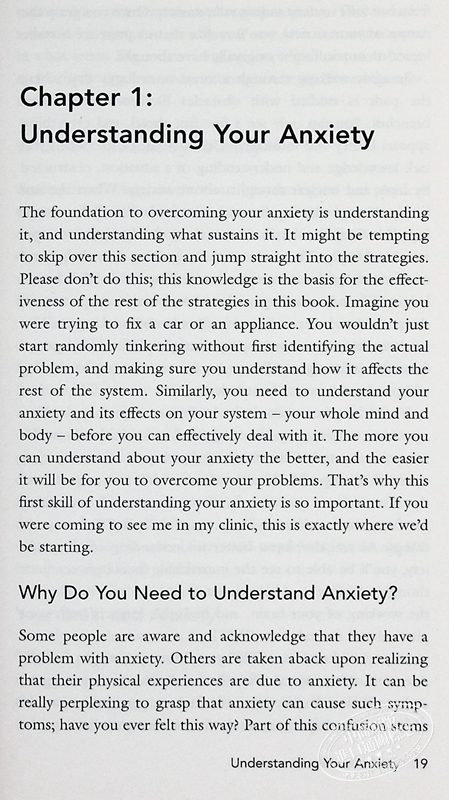 Chapter 1:
Understanding Your Anxiety

The foundation to overcoming your anxiety is understanding it, and understanding what sustains it. It might be tempting to skip over this section and jump straight into the strategies. Please don't do this; this knowledge is the basis for the effectiveness of the rest of the strategies in this book. Imagine you were trying to fix a car or an appliance. You wouldn't just start randomly tinkering without first identifying the actual problem, and making sure you understand how it affects the rest of the system. Similarly, you need to understand your anxiety and its effects on your system – your whole mind and body – before you can effectively deal with it. The more you can understand about your anxiety the better, and the easier it will be for you to overcome your problems. That's why this first skill of understanding your anxiety is so important. If you were coming to see me in my clinic, this is exactly where we'd be starting.

Why Do You Need to Understand Anxiety?

Some people are aware and acknowledge that they have a problem with anxiety. Others are taken aback upon realizing that their physical experiences are due to anxiety. It can be really perplexing to grasp that anxiety can cause such symptoms; have you ever felt this way? Part of this confusion stems

Understanding Your Anxiety 19